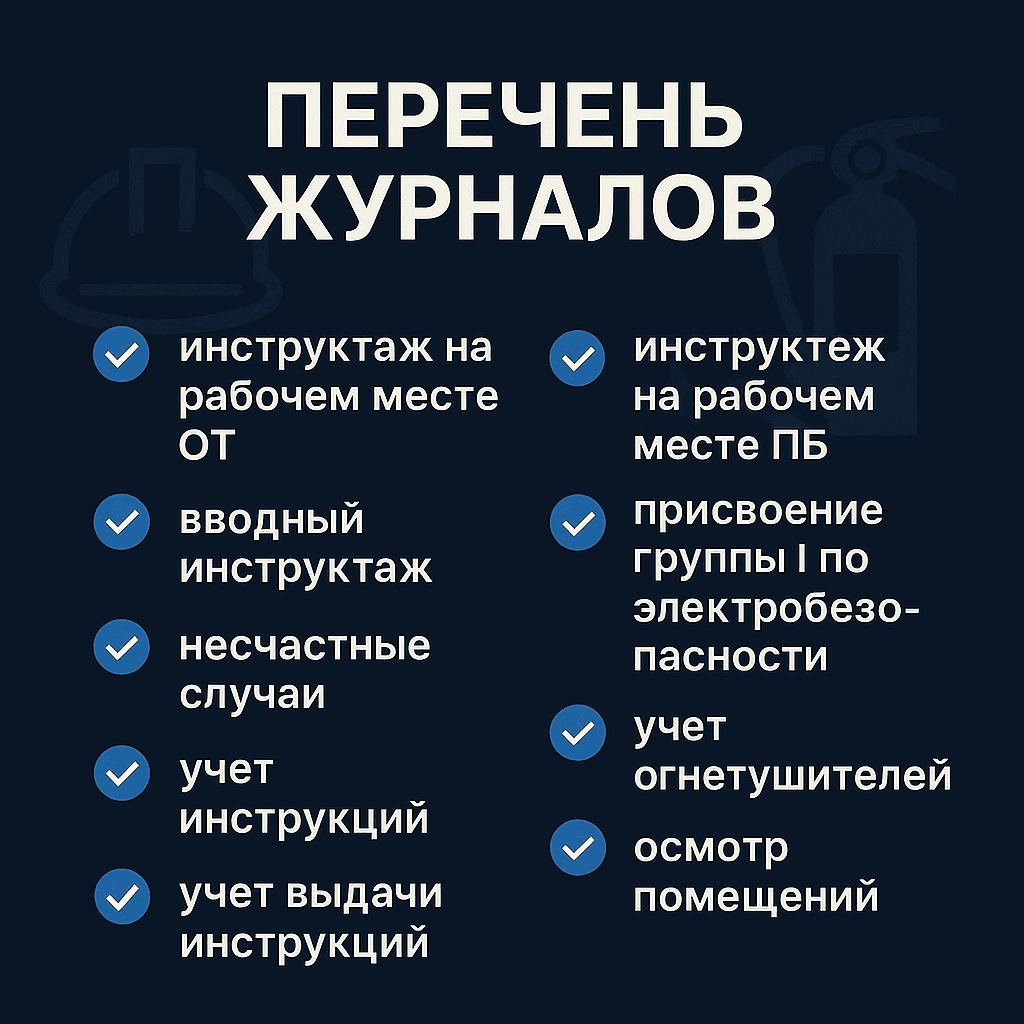 ПЕРЕЧЕНЬ ЖУРНАЛОВ

✓ инструктаж на рабочем месте ОТ

✓ вводный инструктаж

✓ несчастные случаи

✓ учет инструкций

✓ учет выдачи инструкций

✓ инструктеж на рабочем месте ПБ

✓ присвоение группы I по электробезопасности

✓ учет огнетушителей

✓ осмотр помещений